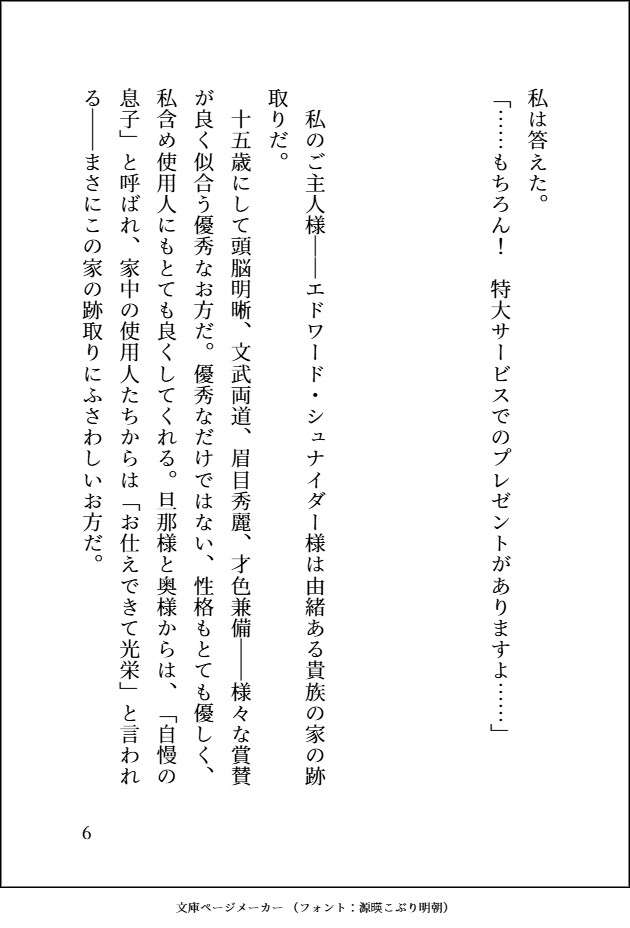 私は答えた。
「……もちろん！　特大サービスでのプレゼントがありますよ……」

私のご主人様――エドワード・シュナイダー様は由緒ある貴族の家の跡取りだ。
十五歳にして頭脳明晰、文武両道、眉目秀麗、才色兼備――様々な賞賛が良く似合う優秀なお方だ。優秀なだけではない、性格もとても優しく、私含め使用人にもとても良くしてくれる。旦那様と奥様からは、「自慢の息子」と呼ばれ、家中の使用人たちからは「お仕えできて光栄」と言われる――まさにこの家の跡取りにふさわしいお方だ。

6

文庫ページメーカー（フォント：源暎こぶり明朝）